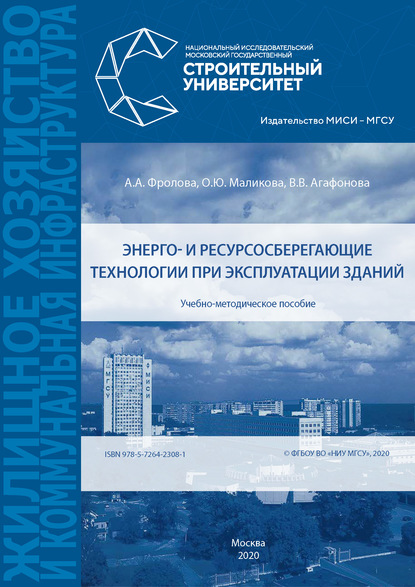 ЖИЛИЩНОЕ ХОЗЯЙСТВО
И КОММУНАЛЬНАЯ ИНФРАСТРУКТУРА

НАЦИОНАЛЬНЫЙ ИССЛЕДОВАТЕЛЬСКИЙ
МОСКОВСКИЙ ГОСУДАРСТВЕННЫЙ
СТРОИТЕЛЬНЫЙ
УНИВЕРСИТЕТ

Издательство МИСИ – МГСУ

А.А. Фролова, О.Ю. Маликова, В.В. Агафонова

ЭНЕРГО- И РЕСУРСОСБЕРЕГАЮЩИЕ
ТЕХНОЛОГИИ ПРИ ЭКСПЛУАТАЦИИ ЗДАНИЙ

Учебно-методическое пособие

МГСУ
МИСИ

ISBN 978-5-7264-2308-1

© ФГБОУ ВО «НИУ МГСУ», 2020

Москва
2020